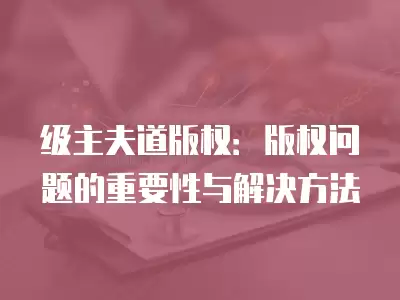 级主夫道版权：版权问题的重要性与解决方法